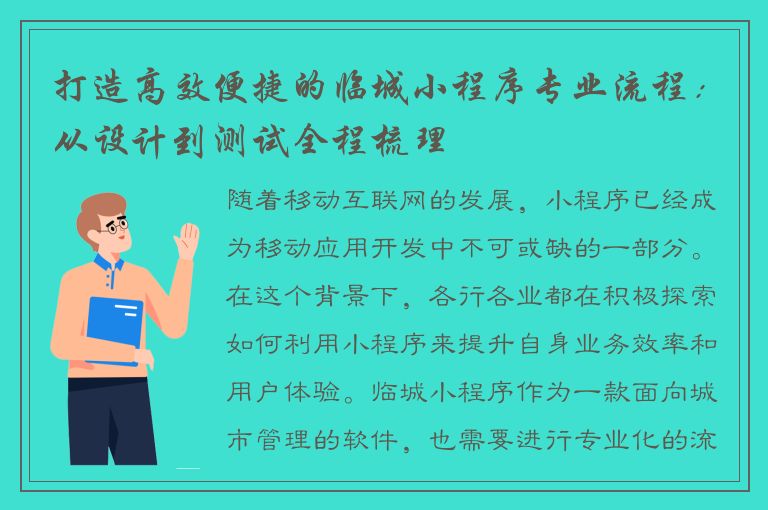 打造高效便捷的临城小程序专业流程：从设计到测试全程梳理

随着移动互联网的发展，小程序已经成为移动应用开发中不可或缺的一部分。在这个背景下，各行各业都在积极探索如何利用小程序来提升自身业务效率和用户体验。临城小程序作为一款面向城市管理的软件，也需要进行专业化的流